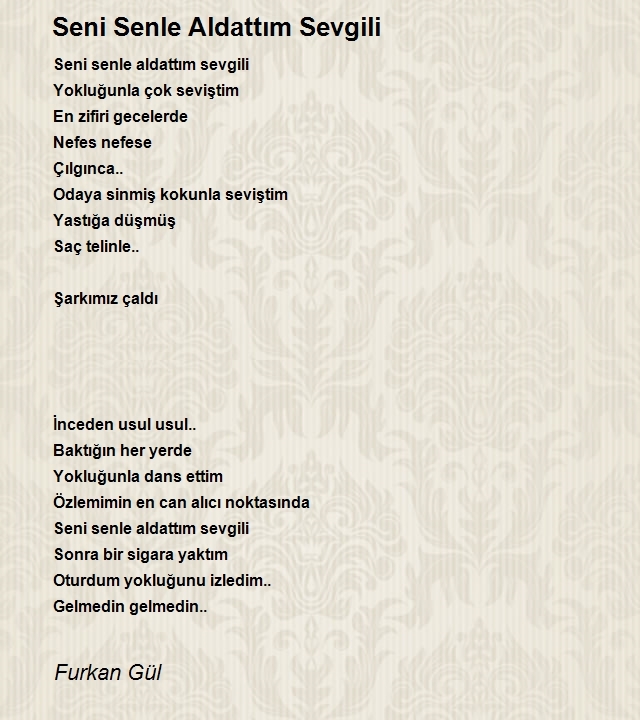 Seni Senle Aldattım Sevgili

Seni senle aldattım sevgili
Yokluğunla çok seviştim
En zifiri gecelerde
Nefes nefese
Çılgınca..
Odaya sinmiş kokunla seviştim
Yastığa düşmüş
Saç telinle..

Şarkımız çaldı

İnceden usul usul..
Baktığın her yerde
Yokluğunla dans ettim
Özlemimin en can alıcı noktasında
Seni senle aldattım sevgili
Sonra bir sigara yaktım
Oturdum yokluğunu izledim..
Gelmedin gelmedin..

Furkan Gül